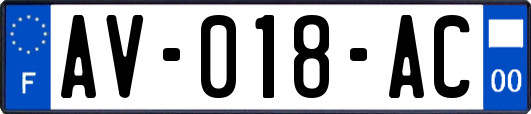 F

AV-018-AC

00